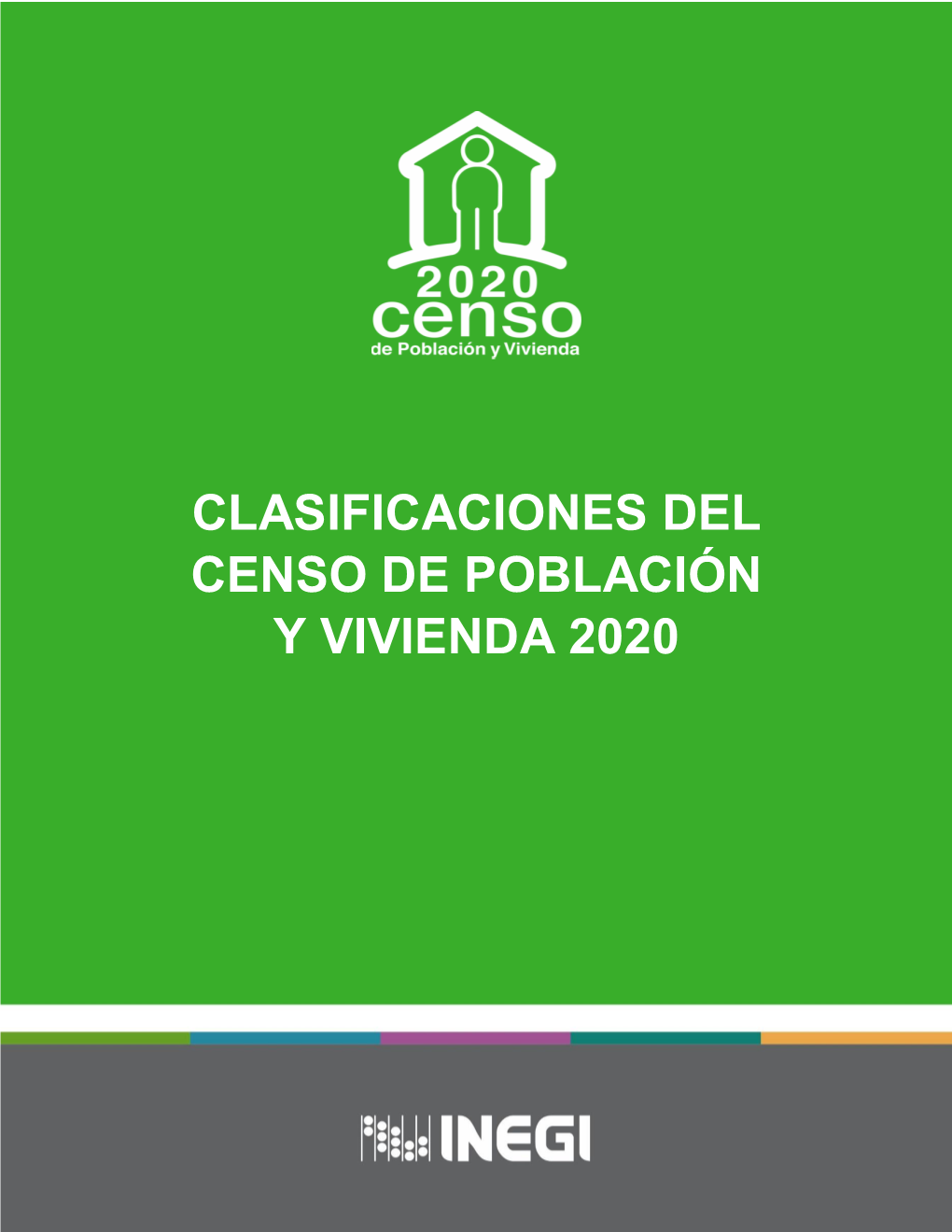 2020
censo
de Población y Vivienda

CLASIFICACIONES DEL CENSO DE POBLACIÓN Y VIVIENDA 2020

INEGI